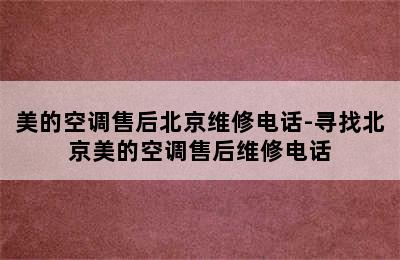 美的空调售后北京维修电话-寻找北京美的空调售后维修电话